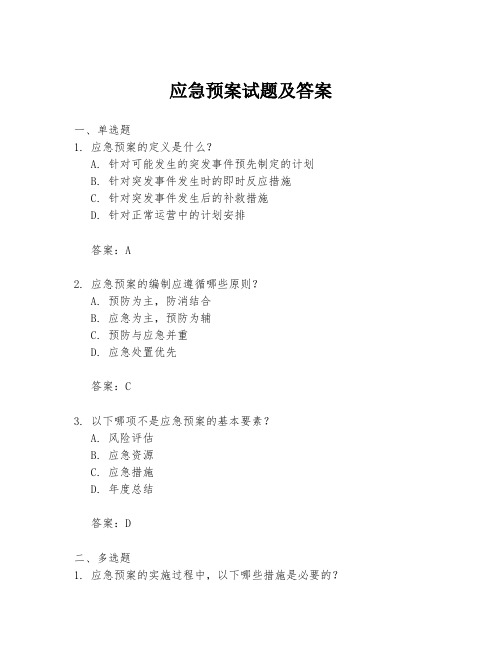 应急预案试题及答案

一、单选题

1. 应急预案的定义是什么？

A. 针对可能发生的突发事件预先制定的计划

B. 针对突发事件发生时的即时反应措施

C. 针对突发事件发生后的补救措施

D. 针对正常运营中的计划安排

答案：A

2. 应急预案的编制应遵循哪些原则？

A. 预防为主，防消结合

B. 应急为主，预防为辅

C. 预防与应急并重

D. 应急处置优先

答案：C

3. 以下哪项不是应急预案的基本要素？

A. 风险评估

B. 应急资源

C. 应急措施

D. 年度总结

答案：D

二、多选题

1. 应急预案的实施过程中，以下哪些措施是必要的？